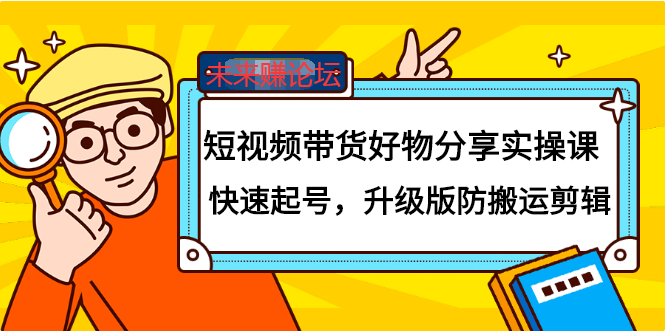 未来赚论坛

短视频带货好物分享实操课

快速起号，升级版防搬运剪辑